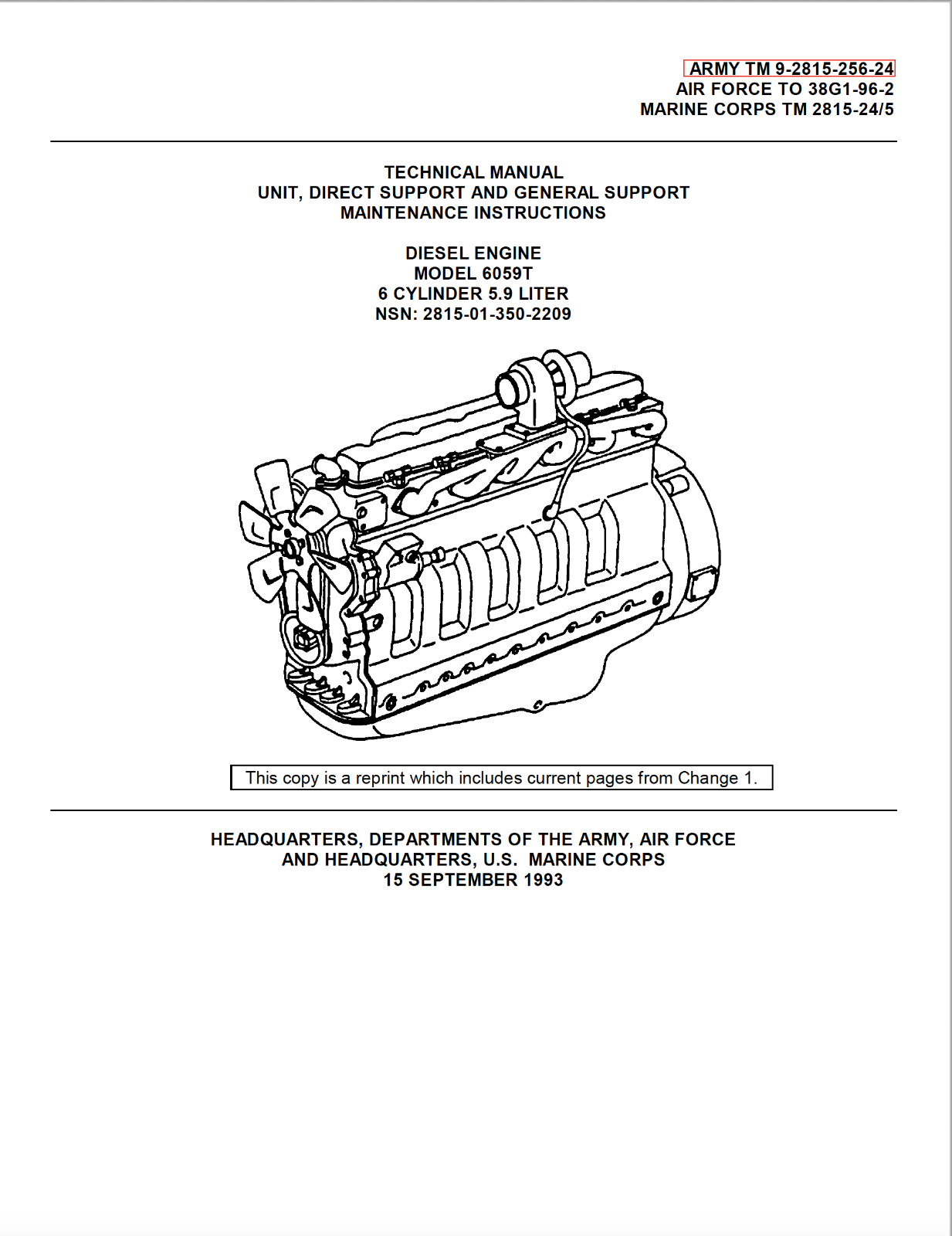 ARMY TM 9-2815-256-24
AIR FORCE TO 38G1-96-2
MARINE CORPS TM 2815-24/5

TECHNICAL MANUAL
UNIT, DIRECT SUPPORT AND GENERAL SUPPORT
MAINTENANCE INSTRUCTIONS

DIESEL ENGINE
MODEL 6059T
6 CYLINDER 5.9 LITER
NSN: 2815-01-350-2209

This copy is a reprint which includes current pages from Change 1.

HEADQUARTERS, DEPARTMENTS OF THE ARMY, AIR FORCE
AND HEADQUARTERS, U.S. MARINE CORPS
15 SEPTEMBER 1993